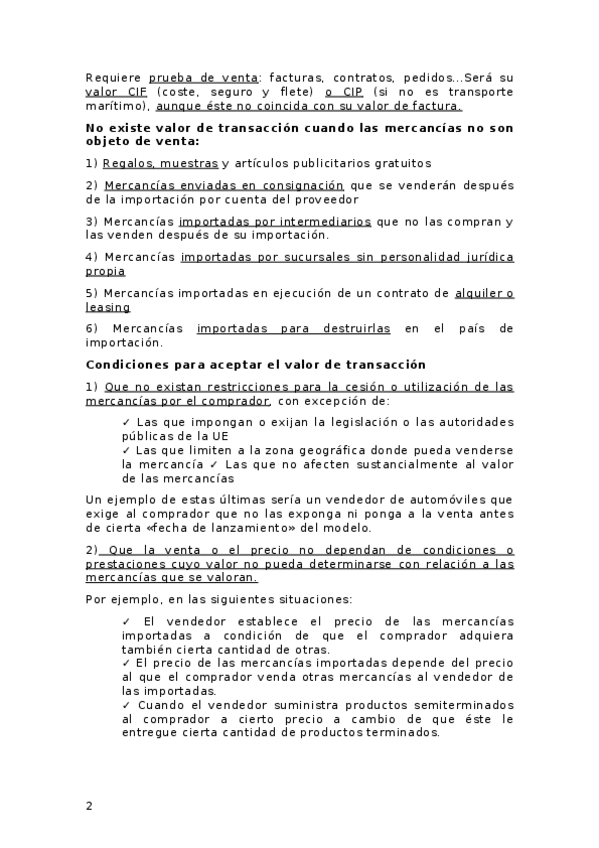 Requiere prueba de venta: facturas, contratos, pedidos...Será su valor CIF (coste, seguro y flete) o CIP (si no es transporte marítimo), aunque éste no coincida con su valor de factura.

No existe valor de transacción cuando las mercancías no son objeto de venta:

1) Regalos, muestras y artículos publicitarios gratuitos

2) Mercancías enviadas en consignación que se venderán después de la importación por cuenta del proveedor

3) Mercancías importadas por intermediarios que no las compran y las venden después de su importación.

4) Mercancías importadas por sucursales sin personalidad jurídica propia

5) Mercancías importadas en ejecución de un contrato de alquiler o leasing

6) Mercancías importadas para destruirlas en el país de importación.

Condiciones para aceptar el valor de transacción

1) Que no existan restricciones para la cesión o utilización de las mercancías por el comprador, con excepción de:

✓ Las que impongan o exijan la legislación o las autoridades públicas de la UE
✓ Las que limiten a la zona geográfica donde pueda venderse la mercancía ✓ Las que no afecten sustancialmente al valor de las mercancías

Un ejemplo de estas últimas sería un vendedor de automóviles que exige al comprador que no las exponga ni ponga a la venta antes de cierta «fecha de lanzamiento» del modelo.

2) Que la venta o el precio no dependan de condiciones o prestaciones cuyo valor no pueda determinarse con relación a las mercancías que se valoran.

Por ejemplo, en las siguientes situaciones:

✓ El vendedor establece el precio de las mercancías importadas a condición de que el comprador adquiera también cierta cantidad de otras.
✓ El precio de las mercancías importadas depende del precio al que el comprador venda otras mercancías al vendedor de las importadas.
✓ Cuando el vendedor suministra productos semiterminados al comprador a cierto precio a cambio de que éste le entregue cierta cantidad de productos terminados.

2